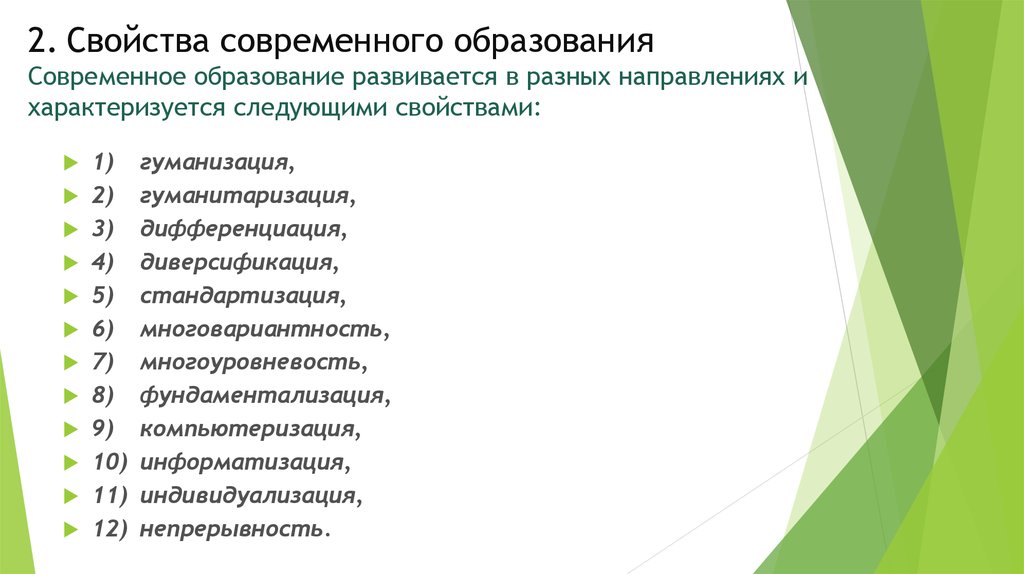 2. Свойства современного образования
Современное образование развивается в разных направлениях и характеризуется следующими свойствами:

1) гуманизация,
2) гуманитаризация,
3) дифференциация,
4) диверсификация,
5) стандартизация,
6) многовариантность,
7) многоуровневость,
8) фундаментализация,
9) компьютеризация,
10) информатизация,
11) индивидуализация,
12) непрерывность.